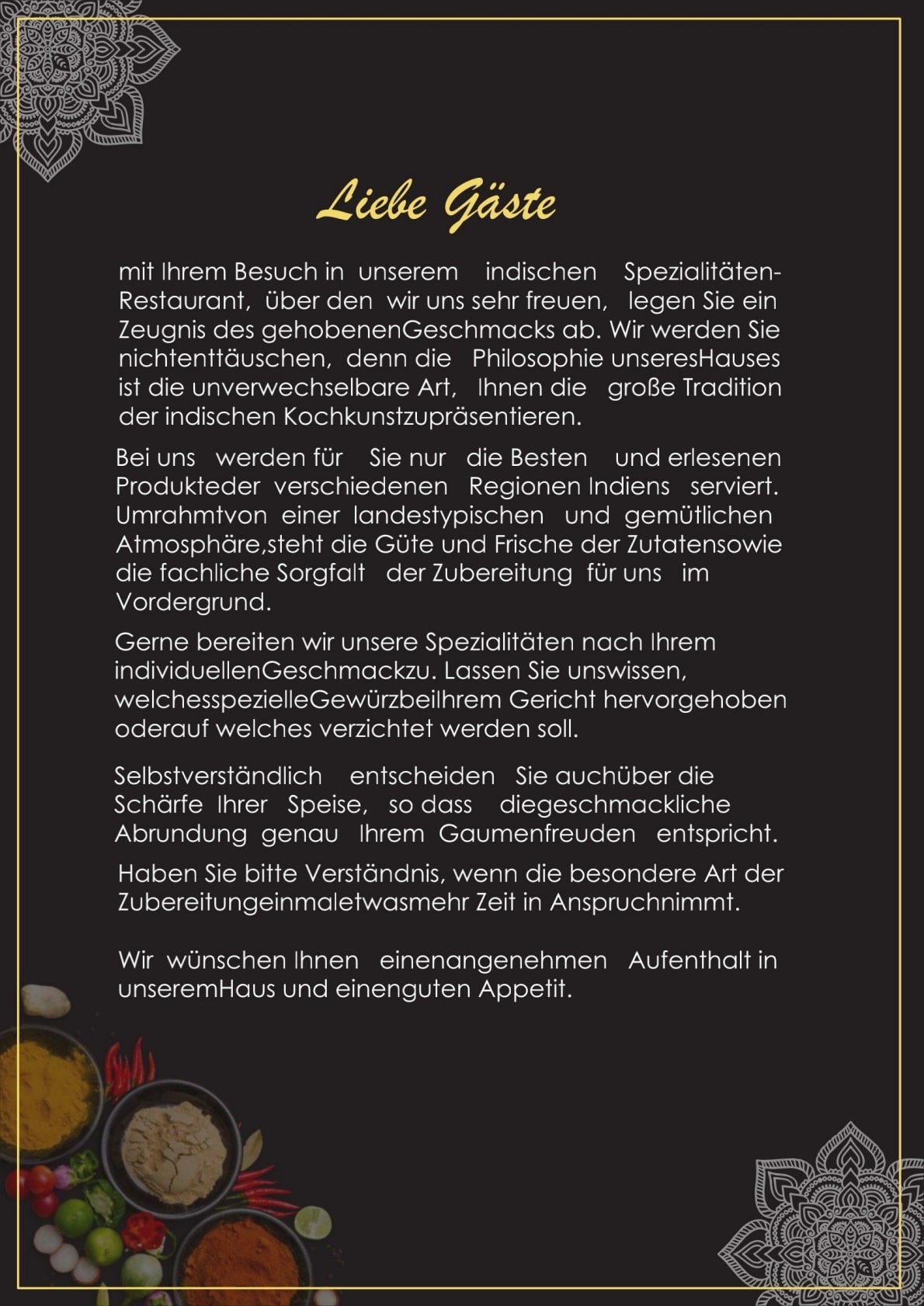 Liebe Gäste

mit Ihrem Besuch in unserem indischen Spezialitäten-Restaurant, über den wir uns sehr freuen, legen Sie ein Zeugnis des gehobenenGeschmacks ab. Wir werden Sie nichtenttäuschen, denn die Philosophie unseresHauses ist die unverwechselbare Art, Ihnen die große Tradition der indischen Kochkunstzupräsentieren.

Bei uns werden für Sie nur die Besten und erlesenen Produkteder verschiedenen Regionen Indiens serviert. Umrahmtvon einer landestypischen und gemütlichen Atmosphäre,steht die Güte und Frische der Zutatensowie die fachliche Sorgfalt der Zubereitung für uns im Vordergrund.

Gerne bereiten wir unsere Spezialitäten nach Ihrem individuellenGeschmackzu. Lassen Sie unswissen, welchesspezielleGewürzbeiIhrem Gericht hervorgehoben oderauf welches verzichtet werden soll.

Selbstverständlich entscheiden Sie auchüber die Schärfe Ihrer Speise, so dass diegeschmackliche Abrundung genau Ihrem Gaumenfreuden entspricht.

Haben Sie bitte Verständnis, wenn die besondere Art der Zubereitungeinmaletwasmehr Zeit in Anspruchnimmt.

Wir wünschen Ihnen einenangenehmen Aufenthalt in unseremHaus und einenguten Appetit.